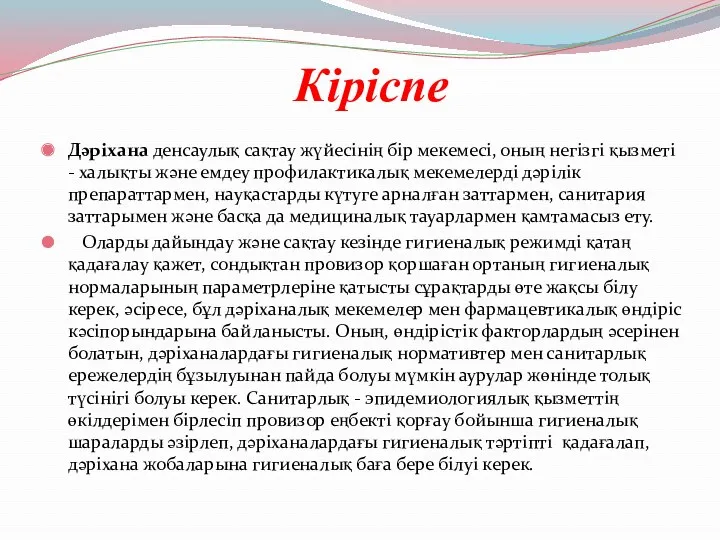 Кіріспе

Дәріхана денсаулық сақтау жүйесінің бір мекемесі, оның негізгі қызметі - халықты және емдеу профилактикалық мекемелерді дәрілік препараттармен, науқастарды күтуге арналған заттармен, санитария заттарымен және басқа да медициналық тауарлармен қамтамасыз ету.

Оларды дайындау және сақтау кезінде гигиеналық режимді қатаң қадағалау қажет, сондықтан провизор қоршаған ортаның гигиеналық нормаларының параметрлеріне қатысты сұрақтарды өте жақсы білу керек, әсіресе, бұл дәріханалық мекемелер мен фармацевтикалық өндіріс кәсіпорындарына байланысты. Оның, өндірістік факторлардың әсерінен болатын, дәріханалардағы гигиеналық нормативтер мен санитарлық ережелердің бұзылуынан пайда болуы мүмкін аурулар жөнінде толық түсінігі болуы керек. Санитарлық - эпидемиологиялық қызметтің өкілдерімен бірлесіп провизор еңбекті қорғау бойынша гигиеналық шараларды әзірлеп, дәріханалардағы гигиеналық тәртіпті қадағалап, дәріхана жобаларына гигиеналық баға бере білуі керек.